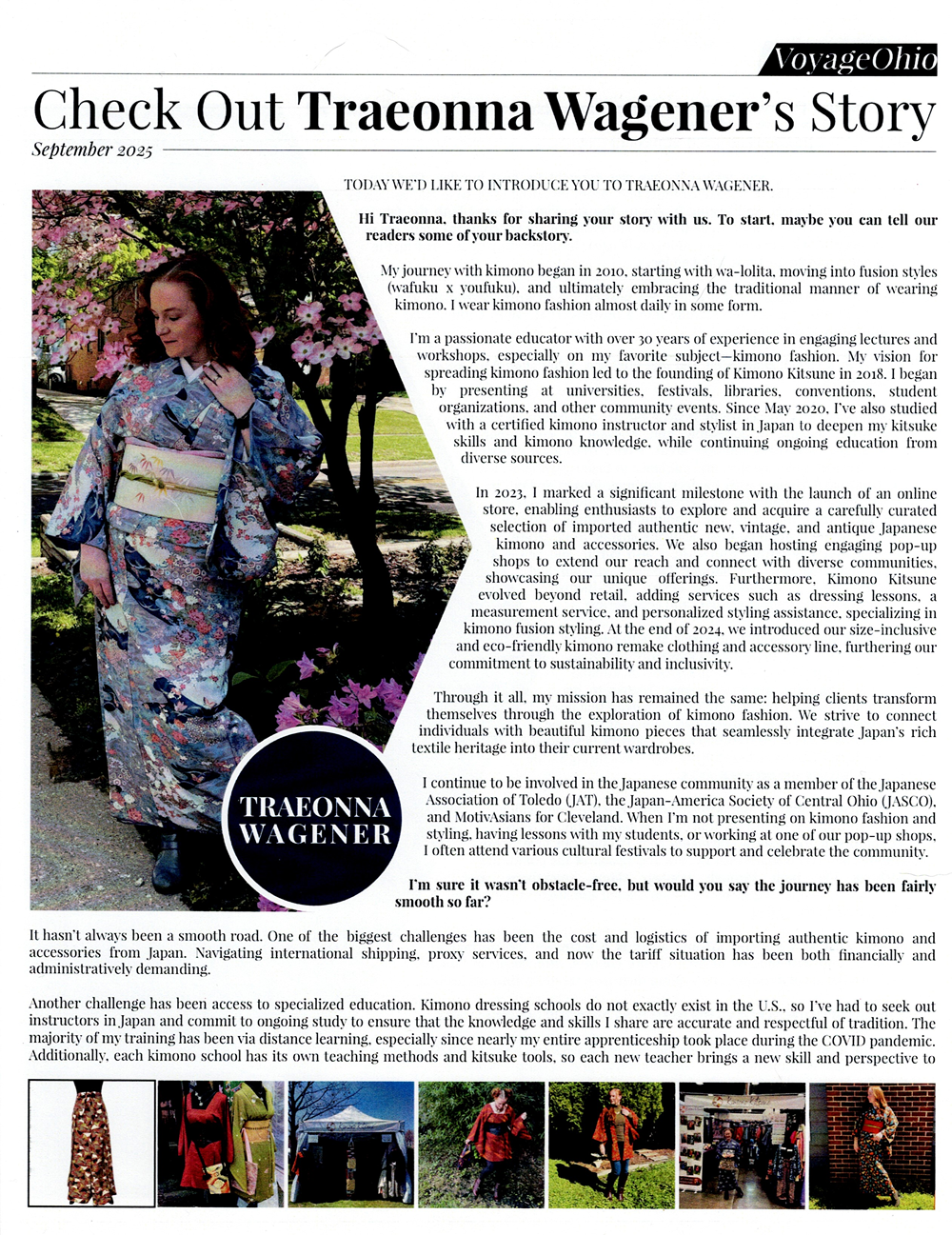 VoyageOhio

Check Out Traeonna Wagener's Story

September 2025

TODAY WE'D LIKE TO INTRODUCE YOU TO TRAEONNA WAGENER.

Hi Traeonna, thanks for sharing your story with us. To start, maybe you can tell our readers some of your backstory.

My journey with kimono began in 2010, starting with wa-lolita, moving into fusion styles (wafuku x youfuku), and ultimately embracing the traditional manner of wearing kimono. I wear kimono fashion almost daily in some form.

I'm a passionate educator with over 30 years of experience in engaging lectures and workshops, especially on my favorite subject—kimono fashion. My vision for spreading kimono fashion led to the founding of Kimono Kitsune in 2018. I began by presenting at universities, festivals, libraries, conventions, student organizations, and other community events. Since May 2020, I've also studied with a certified kimono instructor and stylist in Japan to deepen my kitsuke skills and kimono knowledge, while continuing ongoing education from diverse sources.

In 2023, I marked a significant milestone with the launch of an online store, enabling enthusiasts to explore and acquire a carefully curated selection of imported authentic new, vintage, and antique Japanese kimono and accessories. We also began hosting engaging pop-up shops to extend our reach and connect with diverse communities, showcasing our unique offerings. Furthermore, Kimono Kitsune evolved beyond retail, adding services such as dressing lessons, a measurement service, and personalized styling assistance, specializing in kimono fusion styling. At the end of 2024, we introduced our size-inclusive and eco-friendly kimono remake clothing and accessory line, furthering our commitment to sustainability and inclusivity.

Through it all, my mission has remained the same: helping clients transform themselves through the exploration of kimono fashion. We strive to connect individuals with beautiful kimono pieces that seamlessly integrate Japan's rich textile heritage into their current wardrobes.

I continue to be involved in the Japanese community as a member of the Japanese Association of Toledo (JAT), the Japan-America Society of Central Ohio (JASCO), and MotivAsians for Cleveland. When I'm not presenting on kimono fashion and styling, having lessons with my students, or working at one of our pop-up shops, I often attend various cultural festivals to support and celebrate the community.

TRAEONNA WAGENER

I'm sure it wasn't obstacle-free, but would you say the journey has been fairly smooth so far?

It hasn't always been a smooth road. One of the biggest challenges has been the cost and logistics of importing authentic kimono and accessories from Japan. Navigating international shipping, proxy services, and now the tariff situation has been both financially and administratively demanding.

Another challenge has been access to specialized education. Kimono dressing schools do not exactly exist in the U.S., so I've had to seek out instructors in Japan and commit to ongoing study to ensure that the knowledge and skills I share are accurate and respectful of tradition. The majority of my training has been via distance learning, especially since nearly my entire apprenticeship took place during the COVID pandemic. Additionally, each kimono school has its own teaching methods and kitsuke tools, so each new teacher brings a new skill and perspective to